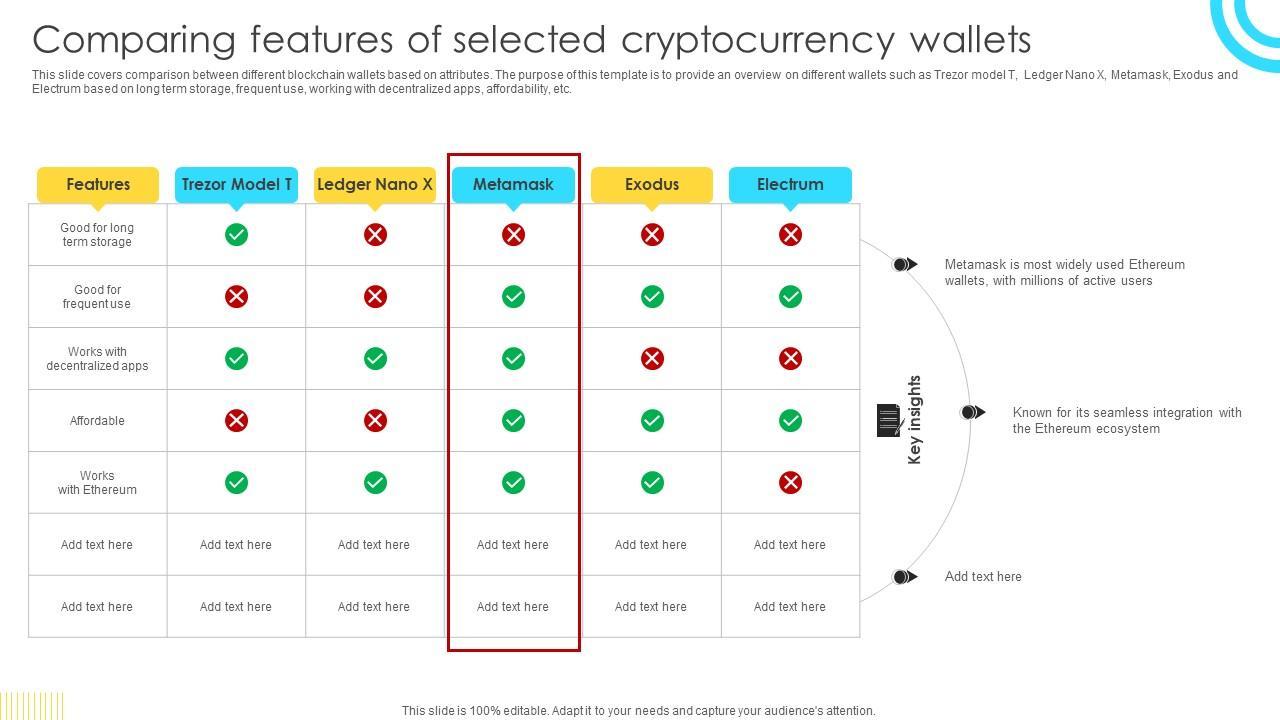 Comparing features of selected cryptocurrency wallets

This slide covers comparison between different blockchain wallets based on attributes. The purpose of this template is to provide an overview on different wallets such as Trezor model T, Ledger Nano X, Metamask, Exodus and Electrum based on long term storage, frequent use, working with decentralized apps, affordability, etc.

| Features | Trezor Model T | Ledger Nano X | Metamask | Exodus | Electrum |
|---|---|---|---|---|---|
| Good for long term storage | ✓ | ✗ | ✗ | ✗ | ✗ |
| Good for frequent use | ✗ | ✗ | ✓ | ✓ | ✓ |
| Works with decentralized apps | ✓ | ✓ | ✓ | ✗ | ✗ |
| Affordable | ✗ | ✗ | ✓ | ✓ | ✓ |
| Works with Ethereum | ✓ | ✓ | ✓ | ✓ | ✗ |
| Add text here | Add text here | Add text here | Add text here | Add text here | Add text here |
| Add text here | Add text here | Add text here | Add text here | Add text here | Add text here |

Key insights

Metamask is most widely used Ethereum wallets, with millions of active users

Known for its seamless integration with the Ethereum ecosystem

Add text here

This slide is 100% editable. Adapt it to your needs and capture your audience's attention.